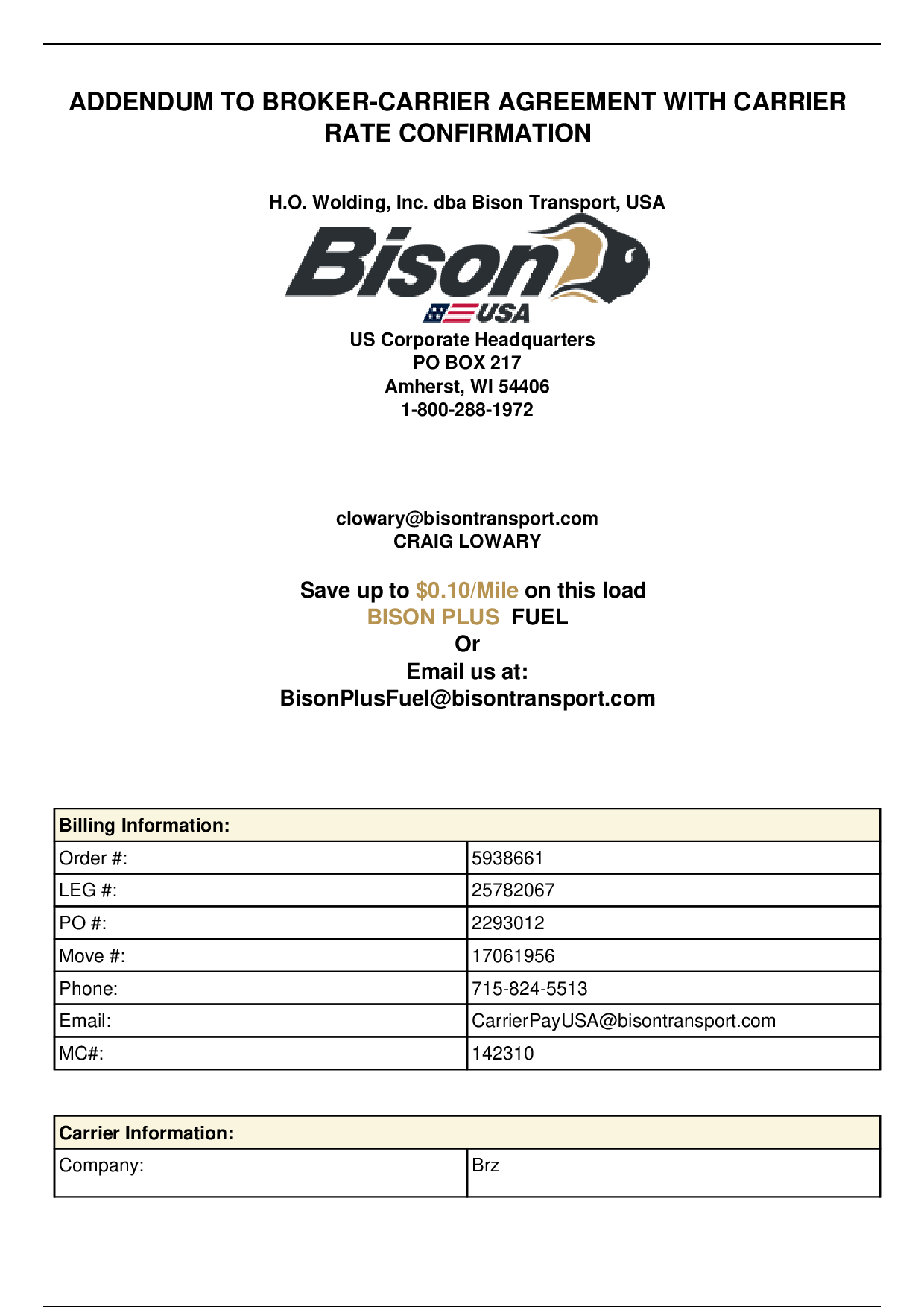 ADDENDUM TO BROKER-CARRIER AGREEMENT WITH CARRIER RATE CONFIRMATION

H.O. Wolding, Inc. dba Bison Transport, USA

Bison USA

US Corporate Headquarters
PO BOX 217
Amherst, WI 54406
1-800-288-1972

clowary@bisontransport.com
CRAIG LOWARY

Save up to $0.10/Mile on this load
BISON PLUS FUEL
Or
Email us at:
BisonPlusFuel@bisontransport.com

| Billing Information: | |
|---|---|
| Order #: | 5938661 |
| LEG #: | 25782067 |
| PO #: | 2293012 |
| Move #: | 17061956 |
| Phone: | 715-824-5513 |
| Email: | CarrierPayUSA@bisontransport.com |
| MC#: | 142310 |

| Carrier Information: | |
|---|---|
| Company: | Brz |